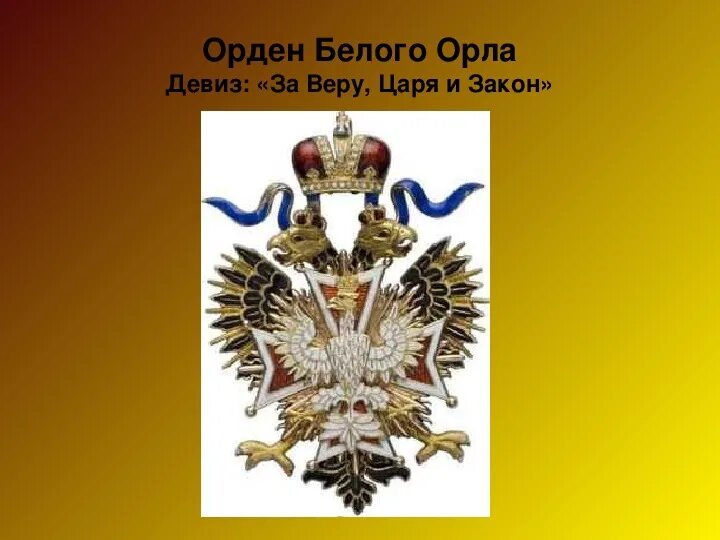 Орден Белого Орла
Девиз: «За Веру, Царя и Закон»